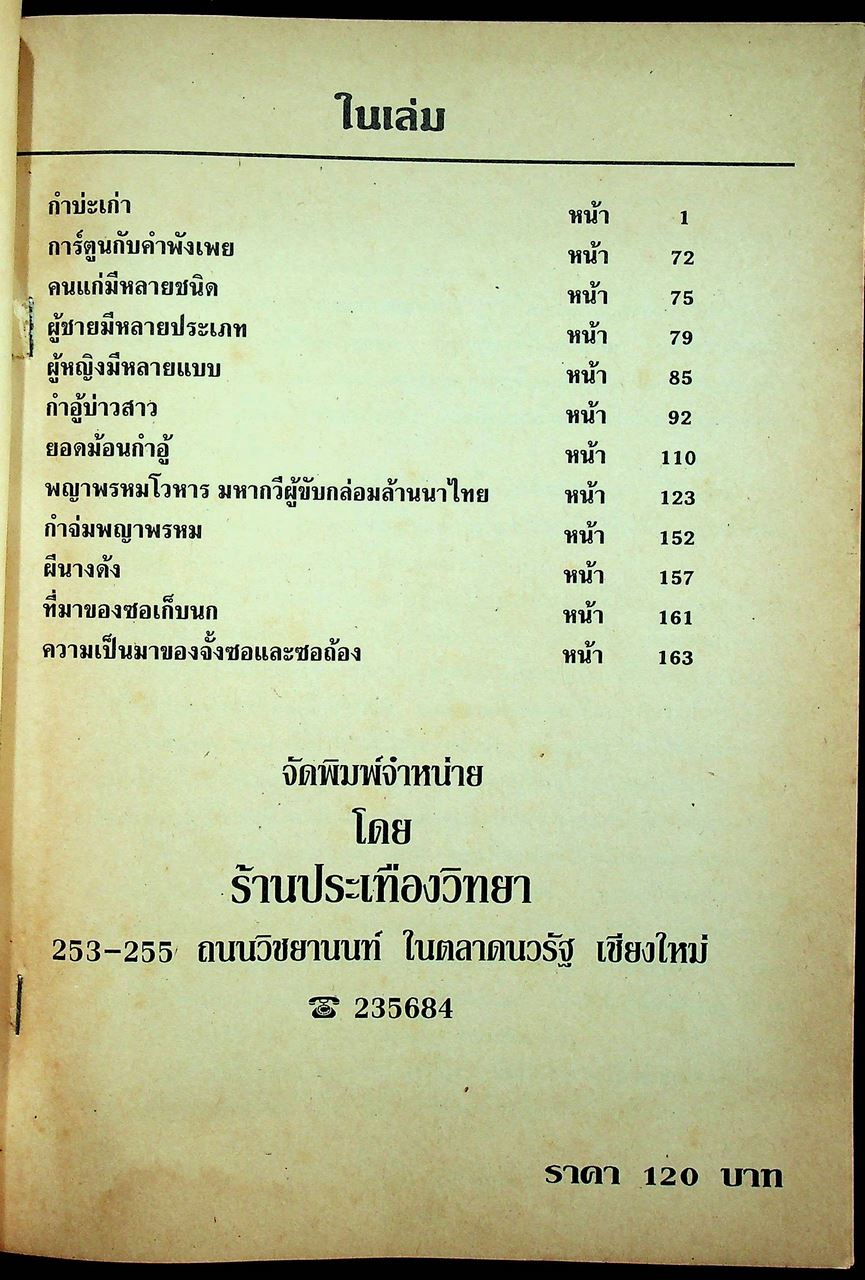 ในเล่ม

กำบ่ะเก่า หน้า 1
การ์ตูนกับคำพังเพย หน้า 72
คนแก่มีหลายชนิด หน้า 75
ผู้ชายมีหลายประเภท หน้า 79
ผู้หญิงมีหลายแบบ หน้า 85
กำอู้บ่าวสาว หน้า 92
ยอดม้อนกำอู้ หน้า 110
พญาพรหมโวหาร มหากวีผู้ขับกล่อมล้านนาไทย หน้า 123
กำจ่มพญาพรหม หน้า 152
ผีนางด้ง หน้า 157
ที่มาของซอเก็บนก หน้า 161
ความเป็นมาของจั้งซอและซอถ้อง หน้า 163

จัดพิมพ์จำหน่าย
โดย
ร้านประเทืองวิทยา
253-255 ถนนวิชยานนท์ ในตลาดนวรัฐ เชียงใหม่
☎ 235684

ราคา 120 บาท